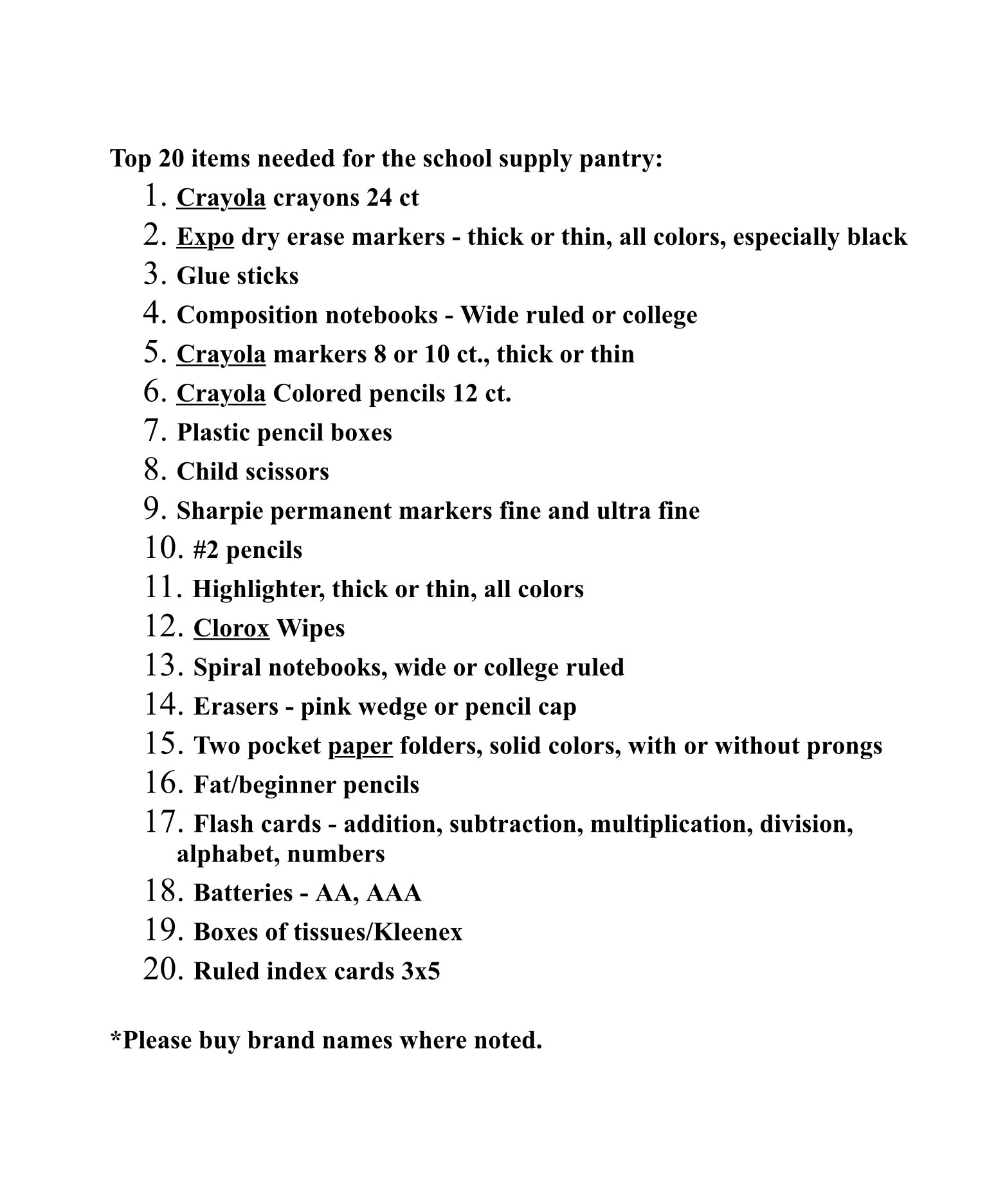 Top 20 items needed for the school supply pantry:

1. Crayola crayons 24 ct
2. Expo dry erase markers - thick or thin, all colors, especially black
3. Glue sticks
4. Composition notebooks - Wide ruled or college
5. Crayola markers 8 or 10 ct., thick or thin
6. Crayola Colored pencils 12 ct.
7. Plastic pencil boxes
8. Child scissors
9. Sharpie permanent markers fine and ultra fine
10. #2 pencils
11. Highlighter, thick or thin, all colors
12. Clorox Wipes
13. Spiral notebooks, wide or college ruled
14. Erasers - pink wedge or pencil cap
15. Two pocket paper folders, solid colors, with or without prongs
16. Fat/beginner pencils
17. Flash cards - addition, subtraction, multiplication, division, alphabet, numbers
18. Batteries - AA, AAA
19. Boxes of tissues/Kleenex
20. Ruled index cards 3x5

*Please buy brand names where noted.